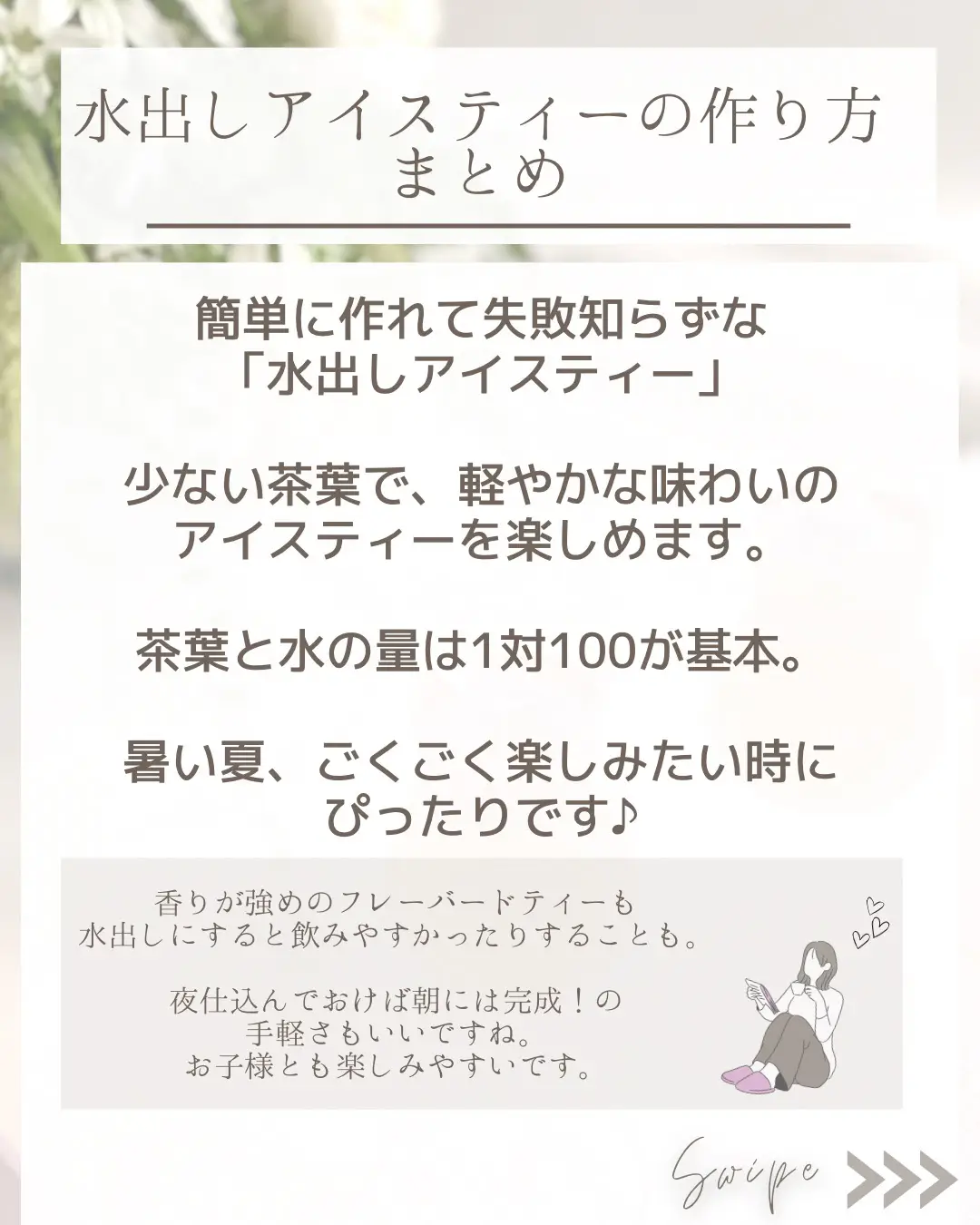 水出しアイスティーの作り方
まとめ

簡単に作れて失敗知らずな
「水出しアイスティー」

少ない茶葉で、軽やかな味わいの
アイスティーを楽しめます。

茶葉と水の量は1対100が基本。

暑い夏、ごくごく楽しみたい時に
ぴったりです♪

香りが強めのフレーバードティーも
水出しにすると飲みやすかったりすることも。

夜仕込んでおけば朝には完成！の
手軽さもいいですね。
お子様とも楽しみやすいです。

Swipe